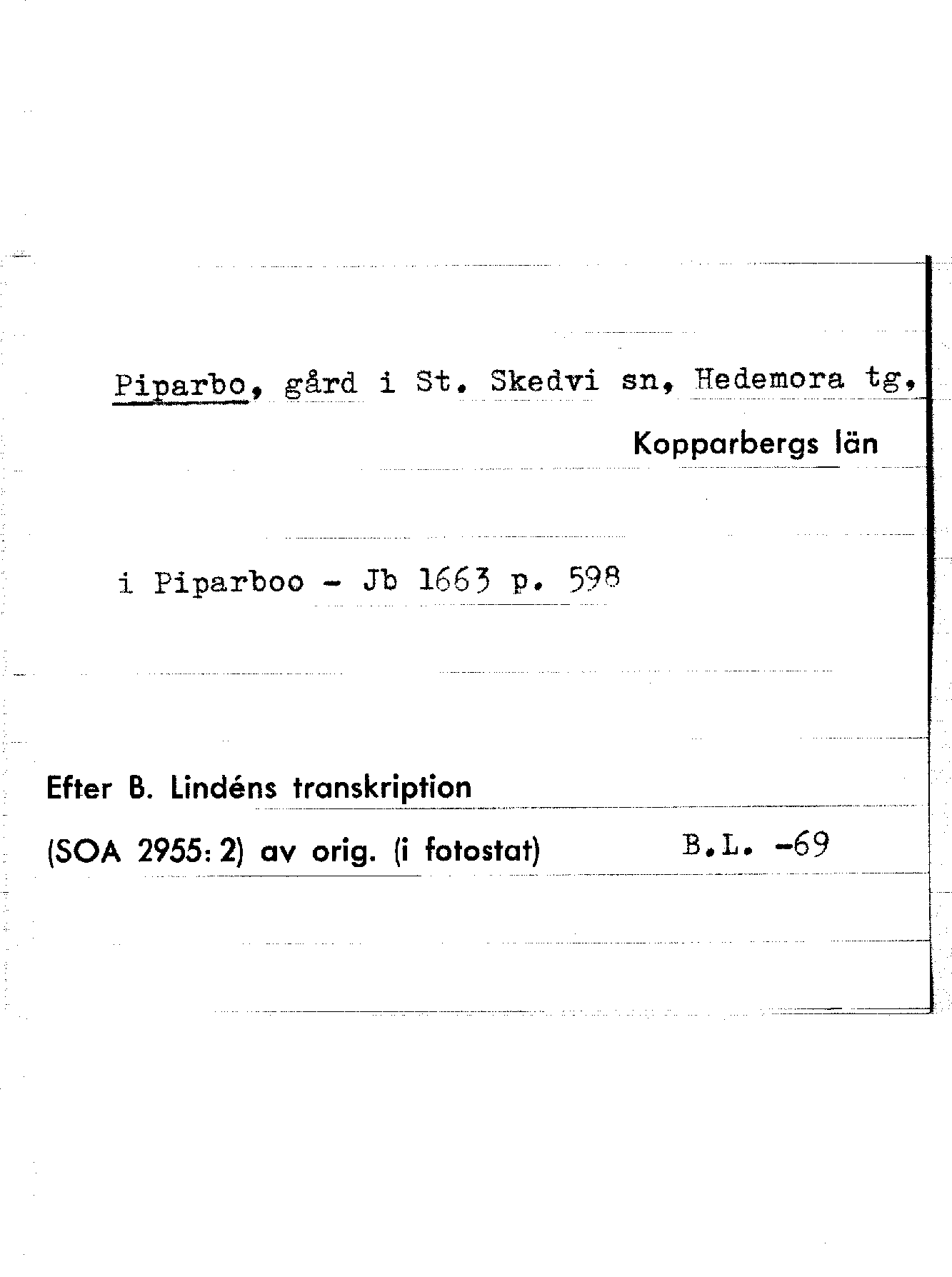 Piparbo, gård i St. Skedvi sn, Hedemora tg,

Kopparbergs län

i Piparboo - Jb 1663 p. 598

Efter B. Lindéns transkription

(SOA 2955: 2) av orig. (i fotostat) B.L. -69